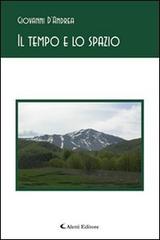 Giovanni D'Andrea

Il tempo e lo spazio

Aletti Editore